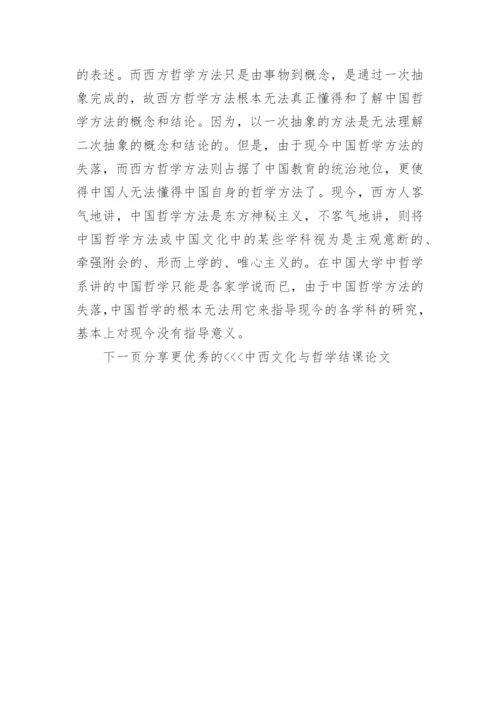 的表述。而西方哲学方法只是由事物到概念，是通过一次抽象完成的，故西方哲学方法根本无法真正懂得和了解中国哲学方法的概念和结论。因为，以一次抽象的方法是无法理解二次抽象的概念和结论的。但是，由于现今中国哲学方法的失落，而西方哲学方法则占据了中国教育的统治地位，更使得中国人无法懂得中国自身的哲学方法了。现今，西方人客气地讲，中国哲学方法是东方神秘主义，不客气地讲，则将中国哲学方法或中国文化中的某些学科视为是主观意断的、牵强附会的、形而上学的、唯心主义的。在中国大学中哲学系讲的中国哲学只能是各家学说而已，由于中国哲学方法的失落,中国哲学的根本无法用它来指导现今的各学科的研究，基本上对现今没有指导意义。

下一页分享更优秀的<<<中西文化与哲学结课论文